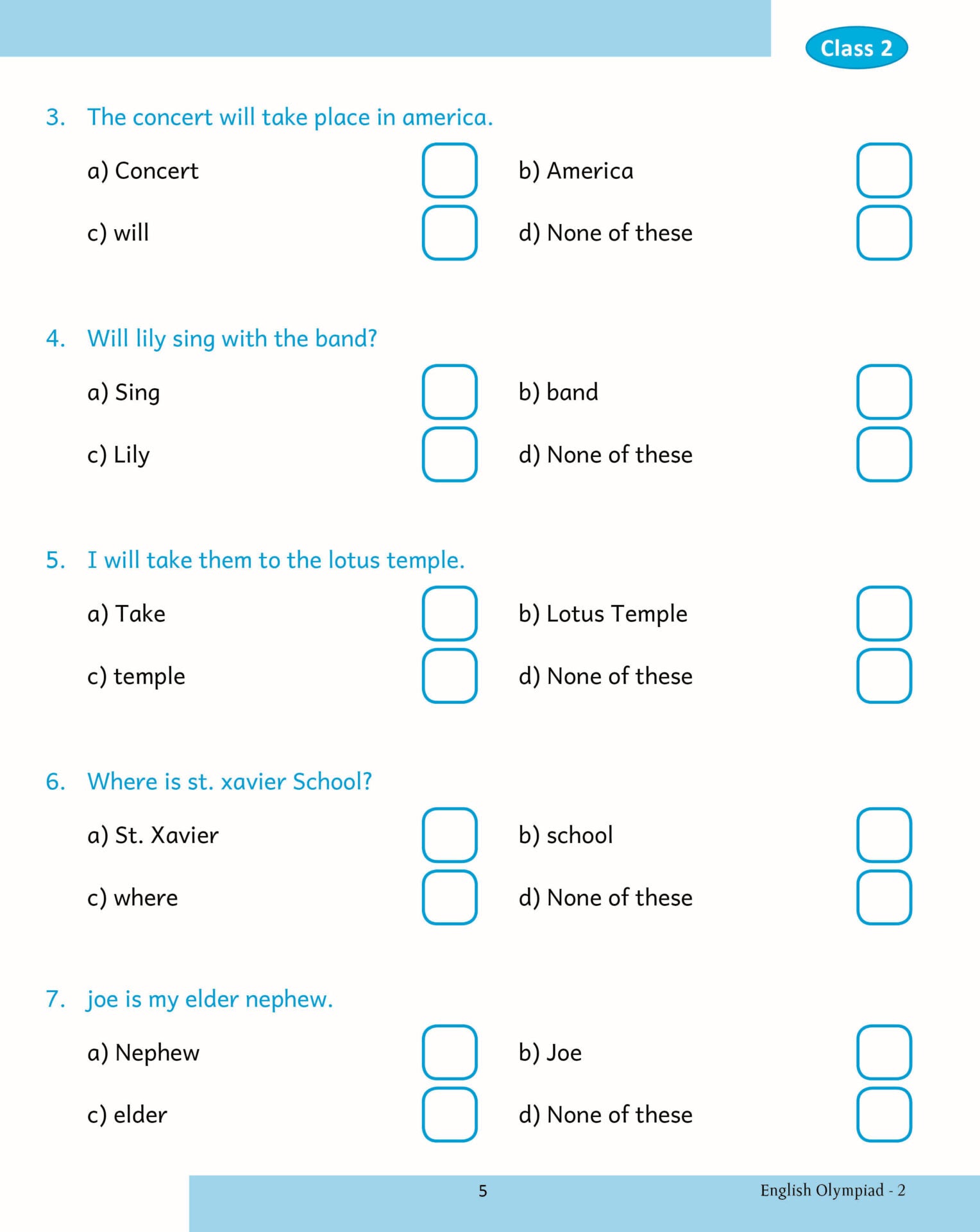 Class 2

3. The concert will take place in america.

a) Concert ☐ b) America ☐

c) will ☐ d) None of these ☐

4. Will lily sing with the band?

a) Sing ☐ b) band ☐

c) Lily ☐ d) None of these ☐

5. I will take them to the lotus temple.

a) Take ☐ b) Lotus Temple ☐

c) temple ☐ d) None of these ☐

6. Where is st. xavier School?

a) St. Xavier ☐ b) school ☐

c) where ☐ d) None of these ☐

7. joe is my elder nephew.

a) Nephew ☐ b) Joe ☐

c) elder ☐ d) None of these ☐

5

English Olympiad - 2